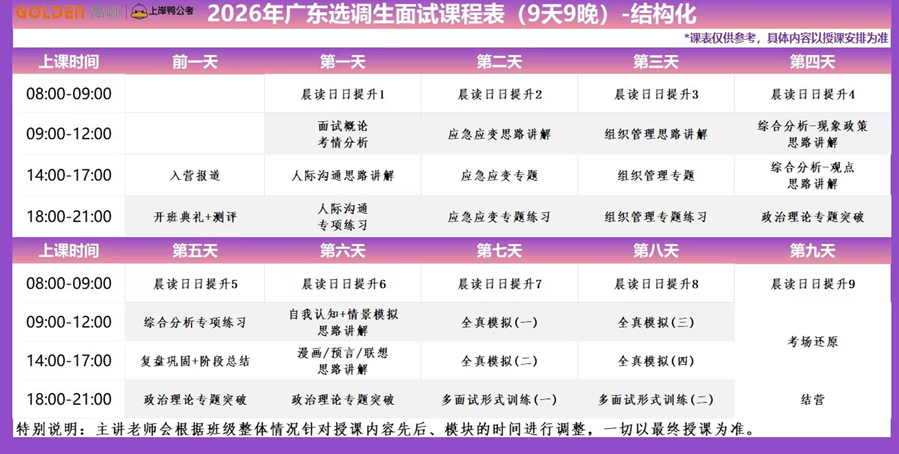 GOLDEN 高顿 上岸鸭公考

2026年广东选调生面试课程表（9天9晚）-结构化

*课表仅供参考，具体内容以授课安排为准

| 上课时间 | 前一天 | 第一天 | 第二天 | 第三天 | 第四天 |
|---|---|---|---|---|---|
| 08:00-09:00 |  | 晨读日日提升1 | 晨读日日提升2 | 晨读日日提升3 | 晨读日日提升4 |
| 09:00-12:00 |  | 面试概论 考情分析 | 应急应变思路讲解 | 组织管理思路讲解 | 综合分析-现象政策思路讲解 |
| 14:00-17:00 | 入营报道 | 人际沟通思路讲解 | 应急应变专题 | 组织管理专题 | 综合分析-观点思路讲解 |
| 18:00-21:00 | 开班典礼+测评 | 人际沟通专项练习 | 应急应变专题练习 | 组织管理专题练习 | 政治理论专题突破 |

| 上课时间 | 第五天 | 第六天 | 第七天 | 第八天 | 第九天 |
|---|---|---|---|---|---|
| 08:00-09:00 | 晨读日日提升5 | 晨读日日提升6 | 晨读日日提升7 | 晨读日日提升8 | 晨读日日提升9 |
| 09:00-12:00 | 综合分析专项练习 | 自我认知+情景模拟思路讲解 | 全真模拟(一) | 全真模拟(三) | 考场还原 |
| 14:00-17:00 | 复盘巩固+阶段总结 | 漫画/预言/联想思路讲解 | 全真模拟(二) | 全真模拟(四) |  |
| 18:00-21:00 | 政治理论专题突破 | 政治理论专题突破 | 多面试形式训练(一) | 多面试形式训练(二) | 结营 |

特别说明：主讲老师会根据班级整体情况针对授课内容先后、模块的时间进行调整，一切以最终授课为准。